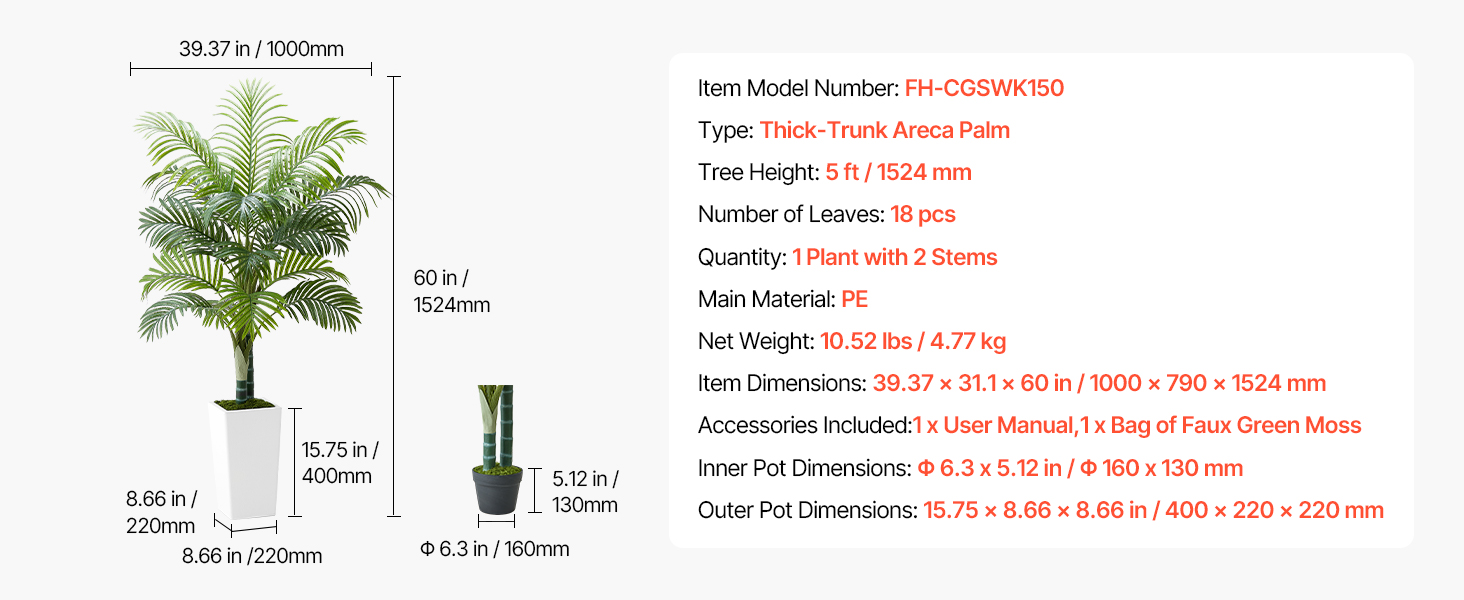 39.37 in / 1000mm

60 in / 1524mm

15.75 in / 400mm

8.66 in / 220mm

8.66 in /220mm

5.12 in / 130mm

Φ 6.3 in / 160mm

Item Model Number: FH-CGSWK150

Type: Thick-Trunk Areca Palm

Tree Height: 5 ft / 1524 mm

Number of Leaves: 18 pcs

Quantity: 1 Plant with 2 Stems

Main Material: PE

Net Weight: 10.52 lbs / 4.77 kg

Item Dimensions: 39.37 × 31.1 × 60 in / 1000 × 790 × 1524 mm

Accessories Included:1 x User Manual,1 x Bag of Faux Green Moss

Inner Pot Dimensions: Φ 6.3 x 5.12 in / Φ 160 x 130 mm

Outer Pot Dimensions: 15.75 × 8.66 × 8.66 in / 400 × 220 × 220 mm